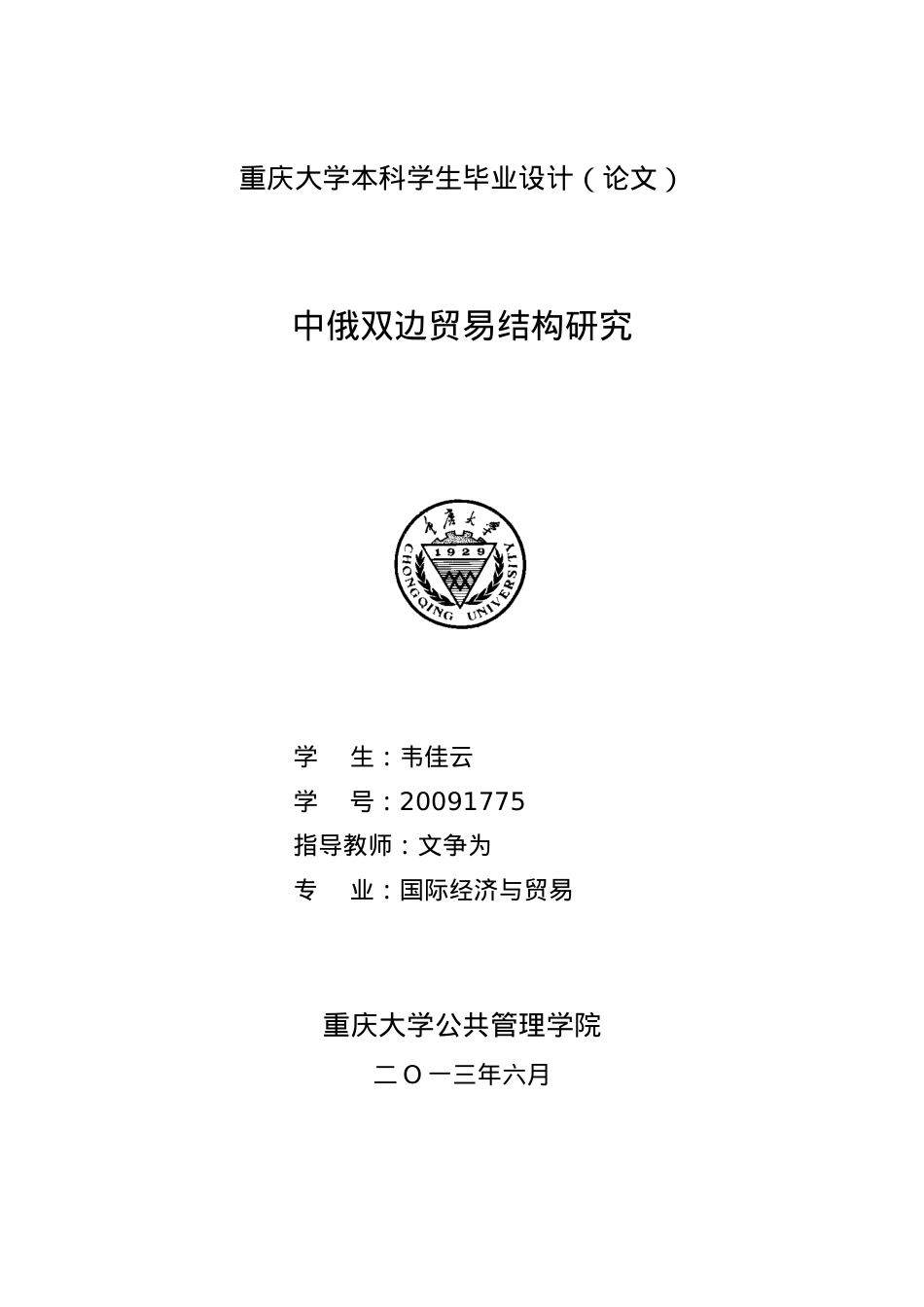 重庆大学本科学生毕业设计（论文）

中俄双边贸易结构研究

重庆大学

1929

CHONGQING UNIVERSITY

学　生：韦佳云
学　号：20091775
指导教师：文争为
专　业：国际经济与贸易

重庆大学公共管理学院
二O一三年六月